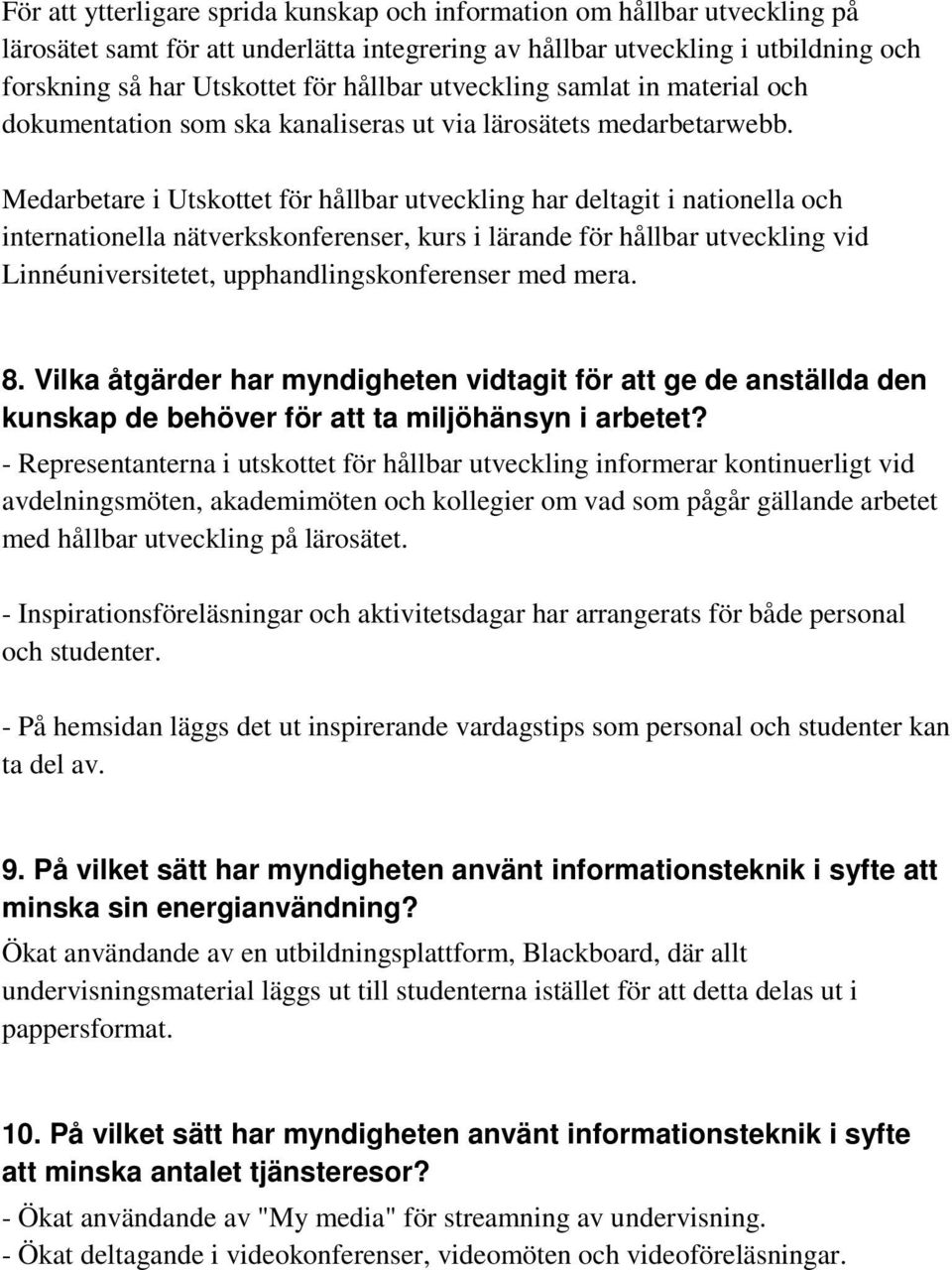 För att ytterligare sprida kunskap och information om hållbar utveckling på lärosätet samt för att underlätta integrering av hållbar utveckling i utbildning och forskning så har Utskottet för hållbar utveckling samlat in material och dokumentation som ska kanaliseras ut via lärosätets medarbetarwebb.

Medarbetare i Utskottet för hållbar utveckling har deltagit i nationella och internationella nätverkskonferenser, kurs i lärande för hållbar utveckling vid Linnéuniversitetet, upphandlingskonferenser med mera.

8. Vilka åtgärder har myndigheten vidtagit för att ge de anställda den kunskap de behöver för att ta miljöhänsyn i arbetet?
- Representanterna i utskottet för hållbar utveckling informerar kontinuerligt vid avdelningsmöten, akademimöten och kollegier om vad som pågår gällande arbetet med hållbar utveckling på lärosätet.

- Inspirationsföreläsningar och aktivitetsdagar har arrangerats för både personal och studenter.

- På hemsidan läggs det ut inspirerande vardagstips som personal och studenter kan ta del av.

9. På vilket sätt har myndigheten använt informationsteknik i syfte att minska sin energianvändning?
Ökat användande av en utbildningsplattform, Blackboard, där allt undervisningsmaterial läggs ut till studenterna istället för att detta delas ut i pappersformat.

10. På vilket sätt har myndigheten använt informationsteknik i syfte att minska antalet tjänsteresor?
- Ökat användande av "My media" för streamning av undervisning.
- Ökat deltagande i videokonferenser, videomöten och videoföreläsningar.